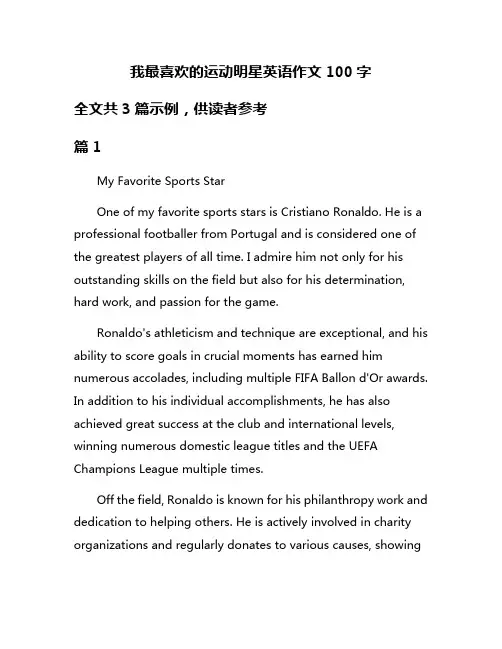 我最喜欢的运动明星英语作文100字

全文共3篇示例，供读者参考

篇1

My Favorite Sports Star

One of my favorite sports stars is Cristiano Ronaldo. He is a professional footballer from Portugal and is considered one of the greatest players of all time. I admire him not only for his outstanding skills on the field but also for his determination, hard work, and passion for the game.

Ronaldo's athleticism and technique are exceptional, and his ability to score goals in crucial moments has earned him numerous accolades, including multiple FIFA Ballon d'Or awards. In addition to his individual accomplishments, he has also achieved great success at the club and international levels, winning numerous domestic league titles and the UEFA Champions League multiple times.

Off the field, Ronaldo is known for his philanthropy work and dedication to helping others. He is actively involved in charity organizations and regularly donates to various causes, showing